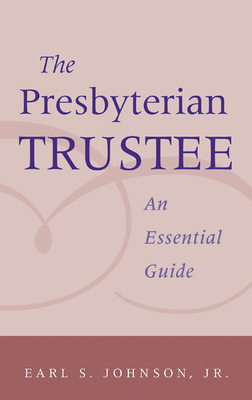 The Presbyterian TRUSTEE

An Essential Guide

EARL S. JOHNSON, JR.